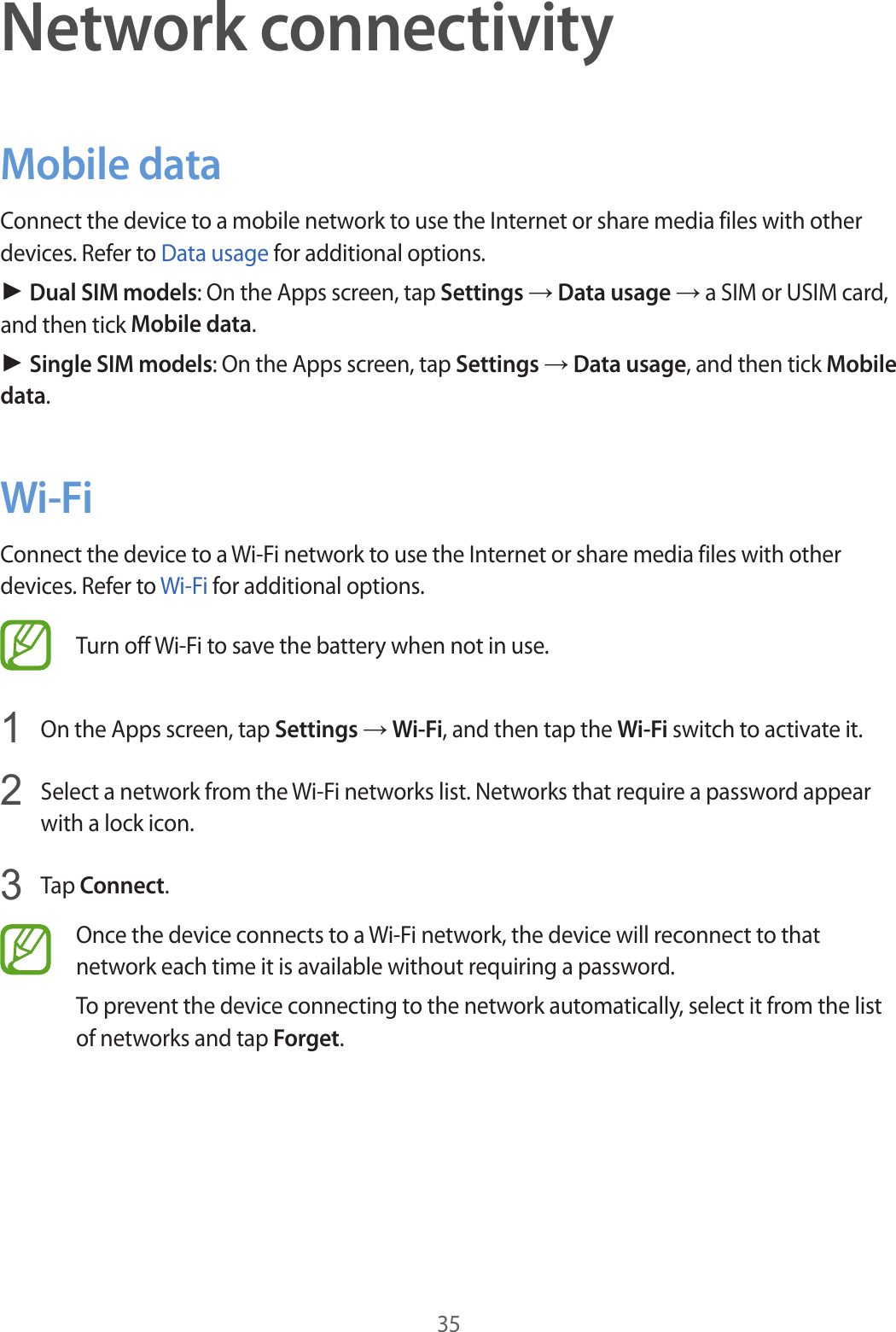 Network connectivity

Mobile data

Connect the device to a mobile network to use the Internet or share media files with other devices. Refer to Data usage for additional options.

► Dual SIM models: On the Apps screen, tap Settings → Data usage → a SIM or USIM card, and then tick Mobile data.

► Single SIM models: On the Apps screen, tap Settings → Data usage, and then tick Mobile data.

Wi-Fi

Connect the device to a Wi-Fi network to use the Internet or share media files with other devices. Refer to Wi-Fi for additional options.

Turn off Wi-Fi to save the battery when not in use.

1 On the Apps screen, tap Settings → Wi-Fi, and then tap the Wi-Fi switch to activate it.

2 Select a network from the Wi-Fi networks list. Networks that require a password appear with a lock icon.

3 Tap Connect.

Once the device connects to a Wi-Fi network, the device will reconnect to that network each time it is available without requiring a password.

To prevent the device connecting to the network automatically, select it from the list of networks and tap Forget.

35